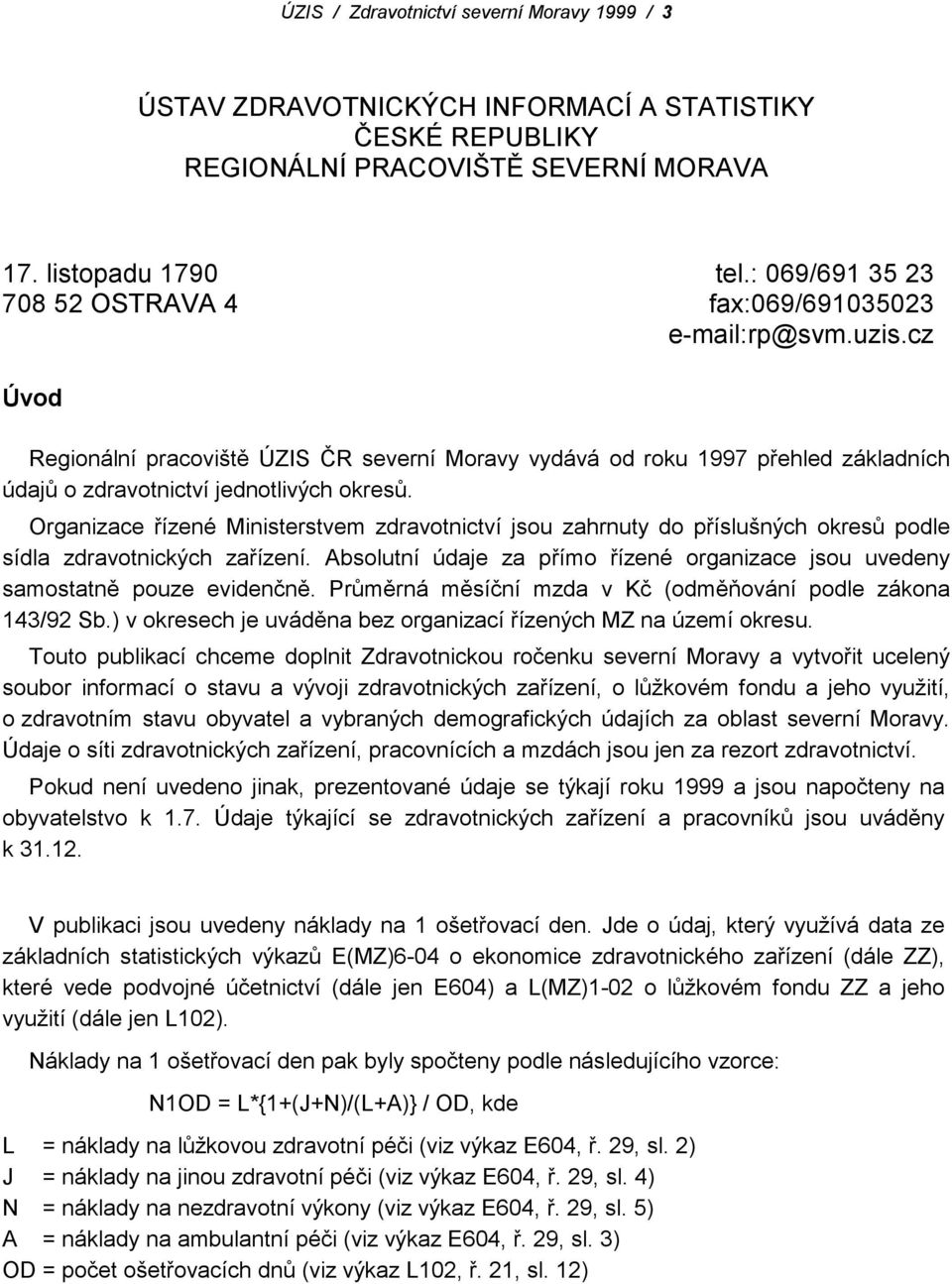 ÚZIS / Zdravotnictví severní Moravy 1999 / 3

ÚSTAV ZDRAVOTNICKÝCH INFORMACÍ A STATISTIKY
ČESKÉ REPUBLIKY
REGIONÁLNÍ PRACOVIŠTĚ SEVERNÍ MORAVA

17. listopadu 1790
708 52 OSTRAVA 4

tel.: 069/691 35 23
fax:069/691035023
e-mail:rp@svm.uzis.cz

Úvod

Regionální pracoviště ÚZIS ČR severní Moravy vydává od roku 1997 přehled základních údajů o zdravotnictví jednotlivých okresů.

Organizace řízené Ministerstvem zdravotnictví jsou zahrnuty do příslušných okresů podle sídla zdravotnických zařízení. Absolutní údaje za přímo řízené organizace jsou uvedeny samostatně pouze evidenčně. Průměrná měsíční mzda v Kč (odměňování podle zákona 143/92 Sb.) v okresech je uváděna bez organizací řízených MZ na území okresu.

Touto publikací chceme doplnit Zdravotnickou ročenku severní Moravy a vytvořit ucelený soubor informací o stavu a vývoji zdravotnických zařízení, o lůžkovém fondu a jeho využití, o zdravotním stavu obyvatel a vybraných demografických údajích za oblast severní Moravy. Údaje o síti zdravotnických zařízení, pracovnících a mzdách jsou jen za rezort zdravotnictví.

Pokud není uvedeno jinak, prezentované údaje se týkají roku 1999 a jsou napočteny na obyvatelstvo k 1.7. Údaje týkající se zdravotnických zařízení a pracovníků jsou uváděny k 31.12.

V publikaci jsou uvedeny náklady na 1 ošetřovací den. Jde o údaj, který využívá data ze základních statistických výkazů E(MZ)6-04 o ekonomice zdravotnického zařízení (dále ZZ), které vede podvojné účetnictví (dále jen E604) a L(MZ)1-02 o lůžkovém fondu ZZ a jeho využití (dále jen L102).

Náklady na 1 ošetřovací den pak byly spočteny podle následujícího vzorce:

N1OD = L*{1+(J+N)/(L+A)} / OD, kde

L = náklady na lůžkovou zdravotní péči (viz výkaz E604, ř. 29, sl. 2)
J = náklady na jinou zdravotní péči (viz výkaz E604, ř. 29, sl. 4)
N = náklady na nezdravotní výkony (viz výkaz E604, ř. 29, sl. 5)
A = náklady na ambulantní péči (viz výkaz E604, ř. 29, sl. 3)
OD = počet ošetřovacích dnů (viz výkaz L102, ř. 21, sl. 12)